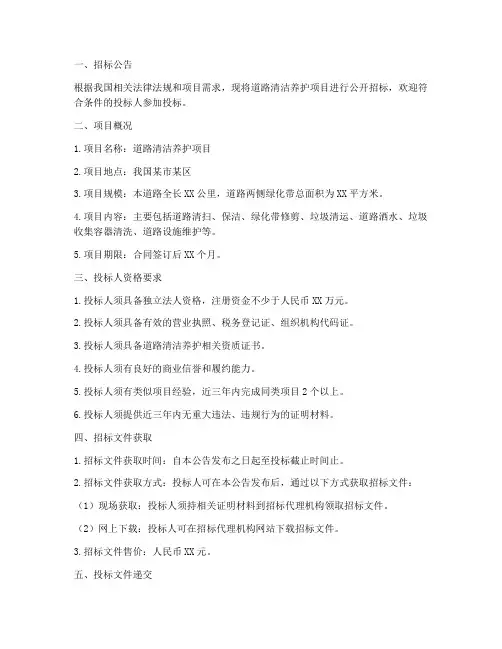 一、招标公告

根据我国相关法律法规和项目需求，现将道路清洁养护项目进行公开招标，欢迎符合条件的投标人参加投标。

二、项目概况

1. 项目名称：道路清洁养护项目

2. 项目地点：我国某市某区

3. 项目规模：本道路全长 XX 公里，道路两侧绿化带总面积为 XX 平方米。

4. 项目内容：主要包括道路清扫、保洁、绿化带修剪、垃圾清运、道路洒水、垃圾收集容器清洗、道路设施维护等。

5. 项目期限：合同签订后 XX 个月。

三、投标人资格要求

1. 投标人须具备独立法人资格，注册资金不少于人民币 XX 万元。

2. 投标人须具备有效的营业执照、税务登记证、组织机构代码证。

3. 投标人须具备道路清洁养护相关资质证书。

4. 投标人须有良好的商业信誉和履约能力。

5. 投标人须有类似项目经验，近三年内完成同类项目 2 个以上。

6. 投标人须提供近三年内无重大违法、违规行为的证明材料。

四、招标文件获取

1. 招标文件获取时间：自本公告发布之日起至投标截止时间止。

2. 招标文件获取方式：投标人可在本公告发布后，通过以下方式获取招标文件：

（1）现场获取：投标人须持相关证明材料到招标代理机构领取招标文件。

（2）网上下载：投标人可在招标代理机构网站下载招标文件。

3. 招标文件售价：人民币 XX 元。

五、投标文件递交